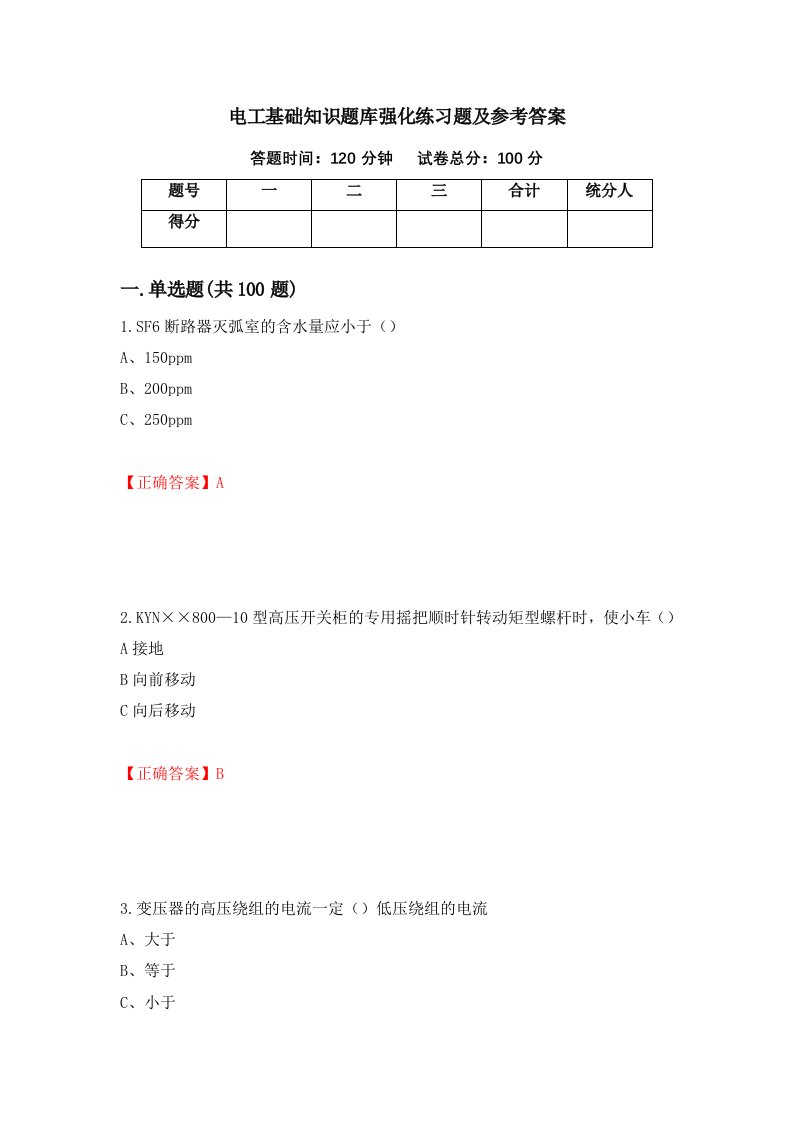 电工基础知识题库强化练习题及参考答案

答题时间：120 分钟　　试卷总分：100 分

| 题号 | 一 | 二 | 三 | 合计 | 统分人 |
|---|---|---|---|---|---|
| 得分 | | | | | |

一.单选题(共 100 题)

1.SF6 断路器灭弧室的含水量应小于（）

A、150ppm

B、200ppm

C、250ppm

【正确答案】A

2.KYN××800—10 型高压开关柜的专用摇把顺时针转动矩型螺杆时，使小车（）

A 接地

B 向前移动

C 向后移动

【正确答案】B

3.变压器的高压绕组的电流一定（）低压绕组的电流

A、大于

B、等于

C、小于